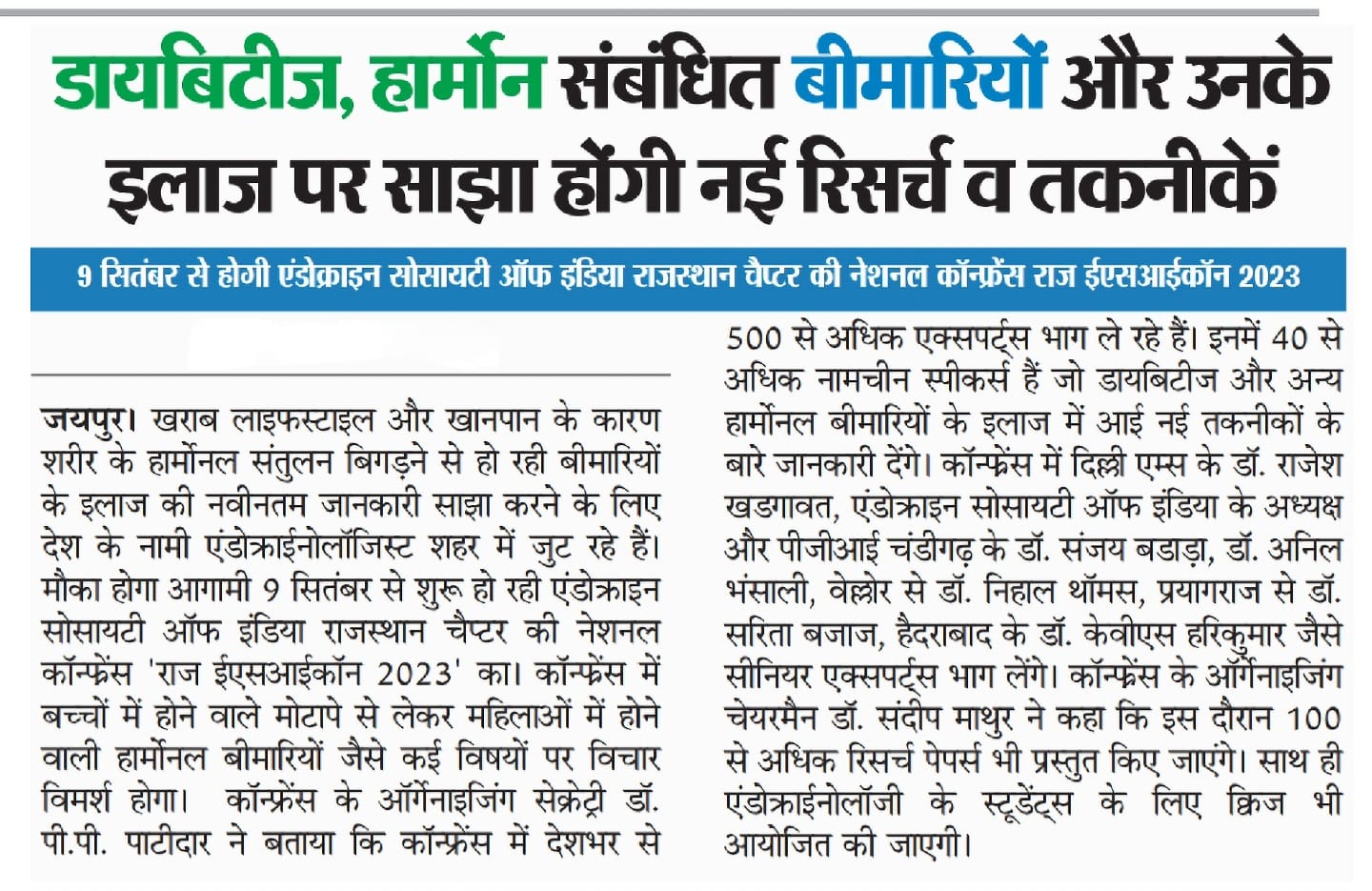 डायबिटीज, हार्मोन संबंधित बीमारियों और उनके इलाज पर साझा होंगी नई रिसर्च व तकनीकें

9 सितंबर से होगी एंडोक्राइन सोसायटी ऑफ इंडिया राजस्थान चैप्टर की नेशनल कॉन्फ्रेंस राज ईएसआईकॉन 2023

जयपुर। खराब लाइफस्टाइल और खानपान के कारण शरीर के हार्मोनल संतुलन बिगड़ने से हो रही बीमारियों के इलाज की नवीनतम जानकारी साझा करने के लिए देश के नामी एंडोक्राईनोलॉजिस्ट शहर में जुट रहे हैं। मौका होगा आगामी 9 सितंबर से शुरू हो रही एंडोक्राइन सोसायटी ऑफ इंडिया राजस्थान चैप्टर की नेशनल कॉन्फ्रेंस 'राज ईएसआईकॉन 2023' का। कॉन्फ्रेंस में बच्चों में होने वाले मोटापे से लेकर महिलाओं में होने वाली हार्मोनल बीमारियों जैसे कई विषयों पर विचार विमर्श होगा। कॉन्फ्रेंस के ऑर्गेनाइजिंग सेक्रेट्री डॉ. पी.पी. पाटीदार ने बताया कि कॉन्फ्रेंस में देशभर से 500 से अधिक एक्सपर्ट्स भाग ले रहे हैं। इनमें 40 से अधिक नामचीन स्पीकर्स हैं जो डायबिटीज और अन्य हार्मोनल बीमारियों के इलाज में आई नई तकनीकों के बारे जानकारी देंगे। कॉन्फ्रेंस में दिल्ली एम्स के डॉ. राजेश खडगावत, एंडोक्राइन सोसायटी ऑफ इंडिया के अध्यक्ष और पीजीआई चंडीगढ़ के डॉ. संजय बडाड़ा, डॉ. अनिल भंसाली, वेल्लोर से डॉ. निहाल थॉमस, प्रयागराज से डॉ. सरिता बजाज, हैदराबाद के डॉ. केवीएस हरिकुमार जैसे सीनियर एक्सपर्ट्स भाग लेंगे। कॉन्फ्रेंस के ऑर्गेनाइजिंग चेयरमैन डॉ. संदीप माथुर ने कहा कि इस दौरान 100 से अधिक रिसर्च पेपर्स भी प्रस्तुत किए जाएंगे। साथ ही एंडोक्राईनोलॉजी के स्टूडेंट्स के लिए क्विज भी आयोजित की जाएगी।